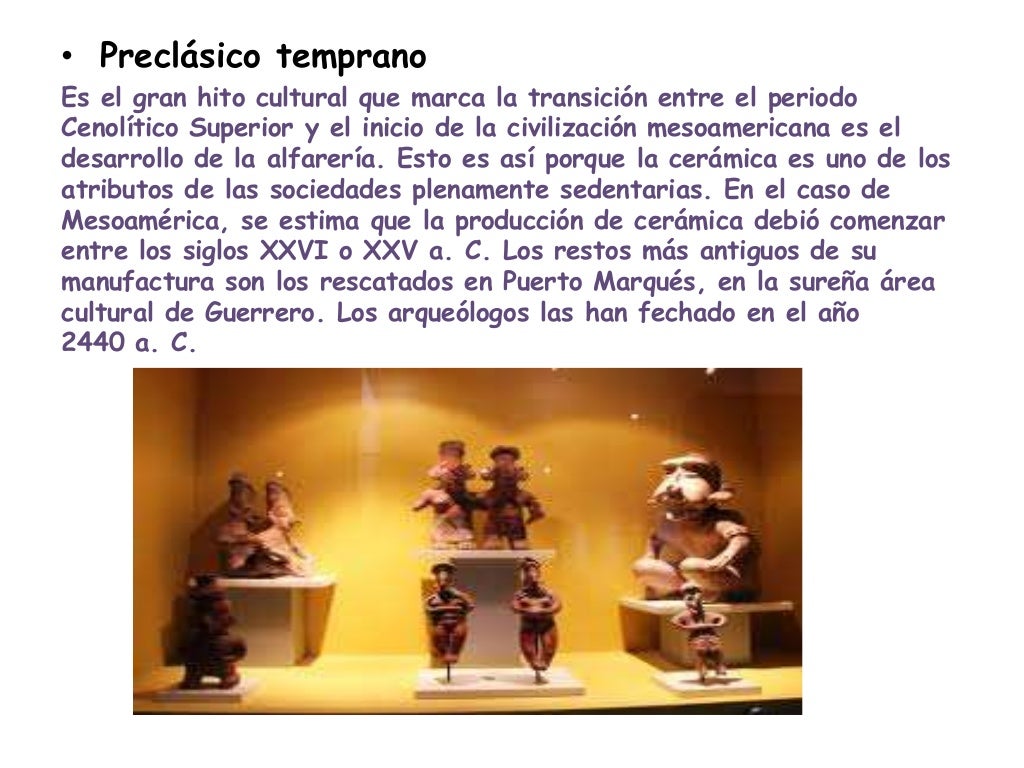 • Preclásico temprano

Es el gran hito cultural que marca la transición entre el periodo Cenolítico Superior y el inicio de la civilización mesoamericana es el desarrollo de la alfarería. Esto es así porque la cerámica es uno de los atributos de las sociedades plenamente sedentarias. En el caso de Mesoamérica, se estima que la producción de cerámica debió comenzar entre los siglos XXVI o XXV a. C. Los restos más antiguos de su manufactura son los rescatados en Puerto Marqués, en la sureña área cultural de Guerrero. Los arqueólogos las han fechado en el año 2440 a. C.